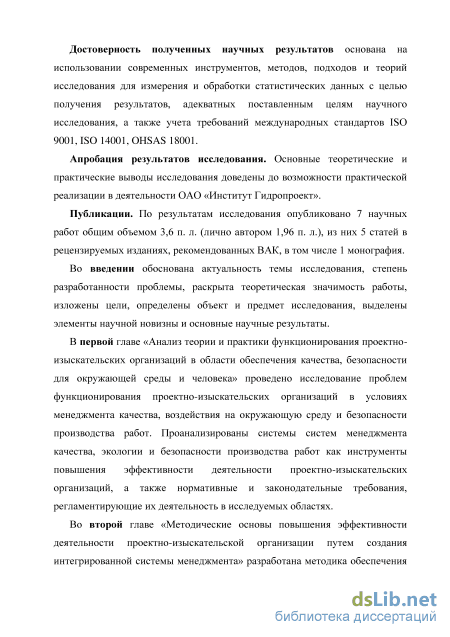 Достоверность полученных научных результатов основана на использовании современных инструментов, методов, подходов и теорий исследования для измерения и обработки статистических данных с целью получения результатов, адекватных поставленным целям научного исследования, а также учета требований международных стандартов ISO 9001, ISO 14001, OHSAS 18001.

Апробация результатов исследования. Основные теоретические и практические выводы исследования доведены до возможности практической реализации в деятельности ОАО «Институт Гидропроект».

Публикации. По результатам исследования опубликовано 7 научных работ общим объемом 3,6 п. л. (лично автором 1,96 п. л.), из них 5 статей в рецензируемых изданиях, рекомендованных ВАК, в том числе 1 монография.

Во введении обоснована актуальность темы исследования, степень разработанности проблемы, раскрыта теоретическая значимость работы, изложены цели, определены объект и предмет исследования, выделены элементы научной новизны и основные научные результаты.

В первой главе «Анализ теории и практики функционирования проектно-изыскательских организаций в области обеспечения качества, безопасности для окружающей среды и человека» проведено исследование проблем функционирования проектно-изыскательских организаций в условиях менеджмента качества, воздействия на окружающую среду и безопасности производства работ. Проанализированы системы систем менеджмента качества, экологии и безопасности производства работ как инструменты повышения эффективности деятельности проектно-изыскательских организаций, а также нормативные и законодательные требования, регламентирующие их деятельность в исследуемых областях.

Во второй главе «Методические основы повышения эффективности деятельности проектно-изыскательской организации путем создания интегрированной системы менеджмента» разработана методика обеспечения

dsLib.net
библиотека диссертаций